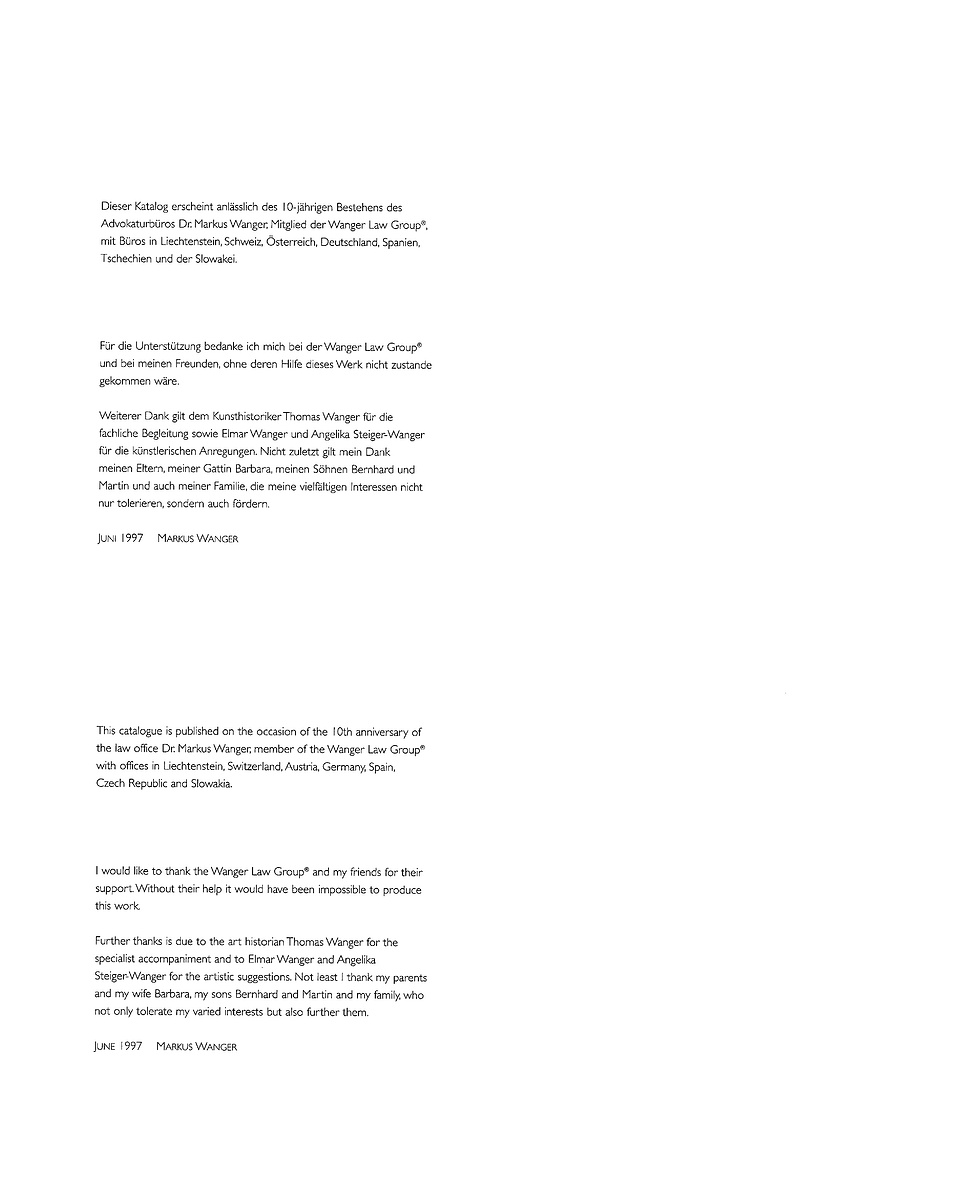 Dieser Katalog erscheint anlässlich des 10-jährigen Bestehens des Advokaturbüros Dr. Markus Wanger, Mitglied der Wanger Law Group®, mit Büros in Liechtenstein, Schweiz, Österreich, Deutschland, Spanien, Tschechien und der Slowakei.

Für die Unterstützung bedanke ich mich bei der Wanger Law Group® und bei meinen Freunden, ohne deren Hilfe dieses Werk nicht zustande gekommen wäre.

Weiterer Dank gilt dem Kunsthistoriker Thomas Wanger für die fachliche Begleitung sowie Elmar Wanger und Angelika Steiger-Wanger für die künstlerischen Anregungen. Nicht zuletzt gilt mein Dank meinen Eltern, meiner Gattin Barbara, meinen Söhnen Bernhard und Martin und auch meiner Familie, die meine vielfältigen Interessen nicht nur tolerieren, sondern auch fördern.

JUNI 1997 MARKUS WANGER

This catalogue is published on the occasion of the 10th anniversary of the law office Dr. Markus Wanger, member of the Wanger Law Group® with offices in Liechtenstein, Switzerland, Austria, Germany, Spain, Czech Republic and Slowakia.

I would like to thank the Wanger Law Group® and my friends for their support. Without their help it would have been impossible to produce this work.

Further thanks is due to the art historian Thomas Wanger for the specialist accompaniment and to Elmar Wanger and Angelika Steiger-Wanger for the artistic suggestions. Not least I thank my parents and my wife Barbara, my sons Bernhard and Martin and my family, who not only tolerate my varied interests but also further them.

JUNE 1997 MARKUS WANGER